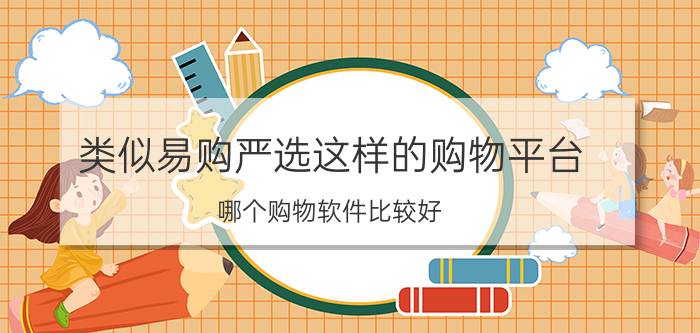 类似易购严选这样的购物平台

哪个购物软件比较好